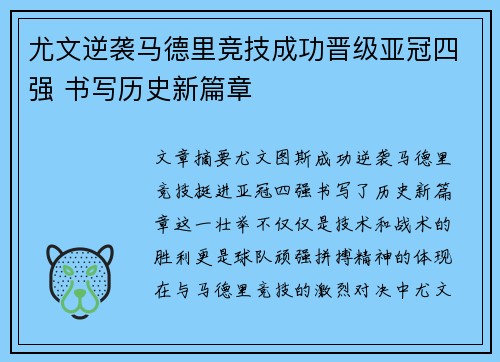 尤文逆袭马德里竞技成功晋级亚冠四强 书写历史新篇章

文章摘要尤文图斯成功逆袭马德里竞技挺进亚冠四强书写了历史新篇章这一壮举不仅仅是技术和战术的胜利更是球队顽强拼搏精神的体现在与马德里竞技的激烈对决中尤文